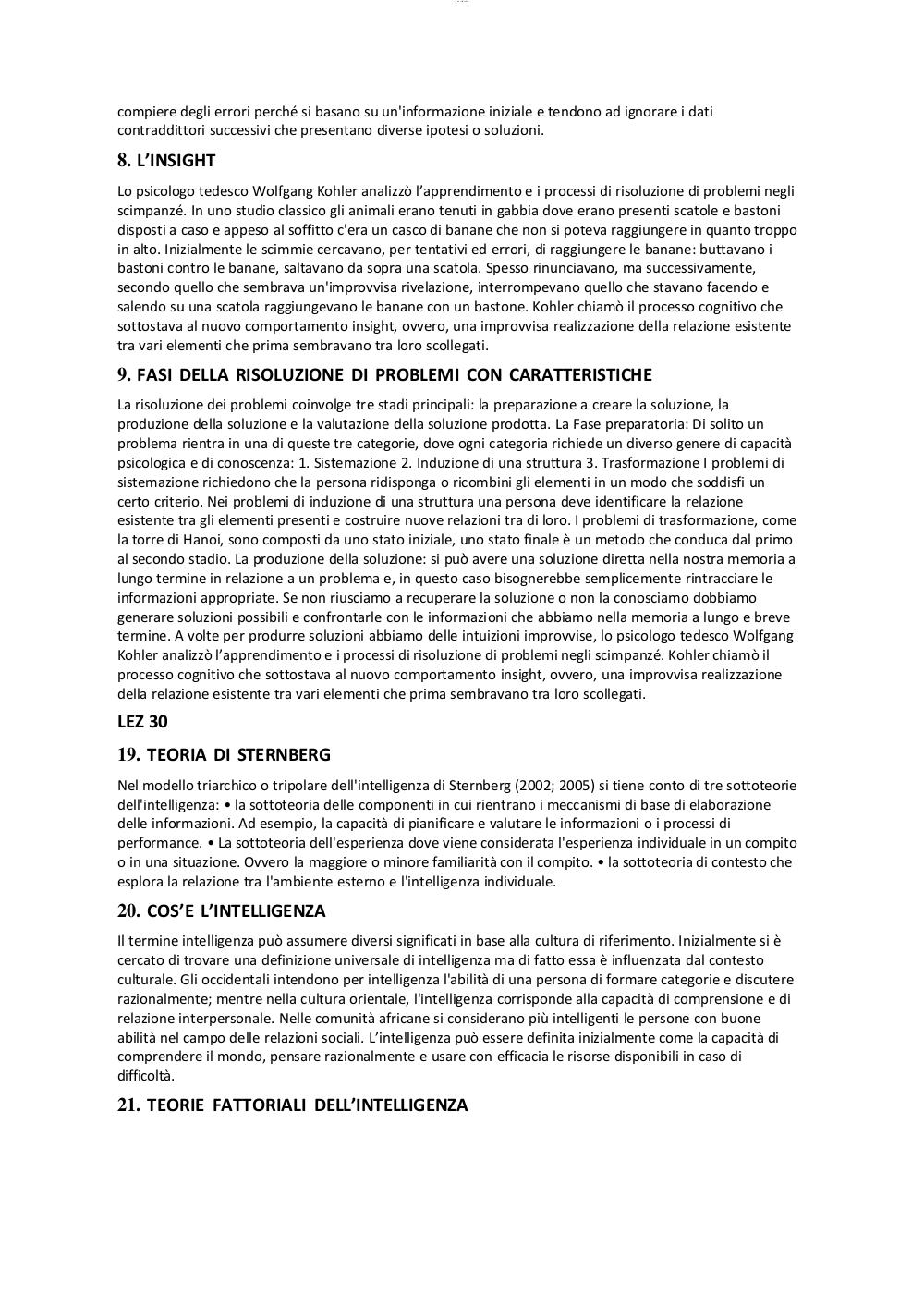 compiere degli errori perché si basano su un'informazione iniziale e tendono ad ignorare i dati contraddittori successivi che presentano diverse ipotesi o soluzioni.

8. L'INSIGHT

Lo psicologo tedesco Wolfgang Kohler analizzò l'apprendimento e i processi di risoluzione di problemi negli scimpanzé. In uno studio classico gli animali erano tenuti in gabbia dove erano presenti scatole e bastoni disposti a caso e appeso al soffitto c'era un casco di banane che non si poteva raggiungere in quanto troppo in alto. Inizialmente le scimmie cercavano, per tentativi ed errori, di raggiungere le banane: buttavano i bastoni contro le banane, saltavano da sopra una scatola. Spesso rinunciavano, ma successivamente, secondo quello che sembrava un'improvvisa rivelazione, interrompevano quello che stavano facendo e salendo su una scatola raggiungevano le banane con un bastone. Kohler chiamò il processo cognitivo che sottostava al nuovo comportamento insight, ovvero, una improvvisa realizzazione della relazione esistente tra vari elementi che prima sembravano tra loro scollegati.

9. FASI DELLA RISOLUZIONE DI PROBLEMI CON CARATTERISTICHE

La risoluzione dei problemi coinvolge tre stadi principali: la preparazione a creare la soluzione, la produzione della soluzione e la valutazione della soluzione prodotta. La Fase preparatoria: Di solito un problema rientra in una di queste tre categorie, dove ogni categoria richiede un diverso genere di capacità psicologica e di conoscenza: 1. Sistemazione 2. Induzione di una struttura 3. Trasformazione I problemi di sistemazione richiedono che la persona ridisponga o ricombini gli elementi in un modo che soddisfi un certo criterio. Nei problemi di induzione di una struttura una persona deve identificare la relazione esistente tra gli elementi presenti e costruire nuove relazioni tra di loro. I problemi di trasformazione, come la torre di Hanoi, sono composti da uno stato iniziale, uno stato finale è un metodo che conduca dal primo al secondo stadio. La produzione della soluzione: si può avere una soluzione diretta nella nostra memoria a lungo termine in relazione a un problema e, in questo caso bisognerebbe semplicemente rintracciare le informazioni appropriate. Se non riusciamo a recuperare la soluzione o non la conosciamo dobbiamo generare soluzioni possibili e confrontarle con le informazioni che abbiamo nella memoria a lungo e breve termine. A volte per produrre soluzioni abbiamo delle intuizioni improvvise, lo psicologo tedesco Wolfgang Kohler analizzò l'apprendimento e i processi di risoluzione di problemi negli scimpanzé. Kohler chiamò il processo cognitivo che sottostava al nuovo comportamento insight, ovvero, una improvvisa realizzazione della relazione esistente tra vari elementi che prima sembravano tra loro scollegati.

LEZ 30

19. TEORIA DI STERNBERG

Nel modello triarchico o tripolare dell'intelligenza di Sternberg (2002; 2005) si tiene conto di tre sottoteorie dell'intelligenza: • la sottoteoria delle componenti in cui rientrano i meccanismi di base di elaborazione delle informazioni. Ad esempio, la capacità di pianificare e valutare le informazioni o i processi di performance. • La sottoteoria dell'esperienza dove viene considerata l'esperienza individuale in un compito o in una situazione. Ovvero la maggiore o minore familiarità con il compito. • la sottoteoria di contesto che esplora la relazione tra l'ambiente esterno e l'intelligenza individuale.

20. COS'E L'INTELLIGENZA

Il termine intelligenza può assumere diversi significati in base alla cultura di riferimento. Inizialmente si è cercato di trovare una definizione universale di intelligenza ma di fatto essa è influenzata dal contesto culturale. Gli occidentali intendono per intelligenza l'abilità di una persona di formare categorie e discutere razionalmente; mentre nella cultura orientale, l'intelligenza corrisponde alla capacità di comprensione e di relazione interpersonale. Nelle comunità africane si considerano più intelligenti le persone con buone abilità nel campo delle relazioni sociali. L'intelligenza può essere definita inizialmente come la capacità di comprendere il mondo, pensare razionalmente e usare con efficacia le risorse disponibili in caso di difficoltà.

21. TEORIE FATTORIALI DELL'INTELLIGENZA